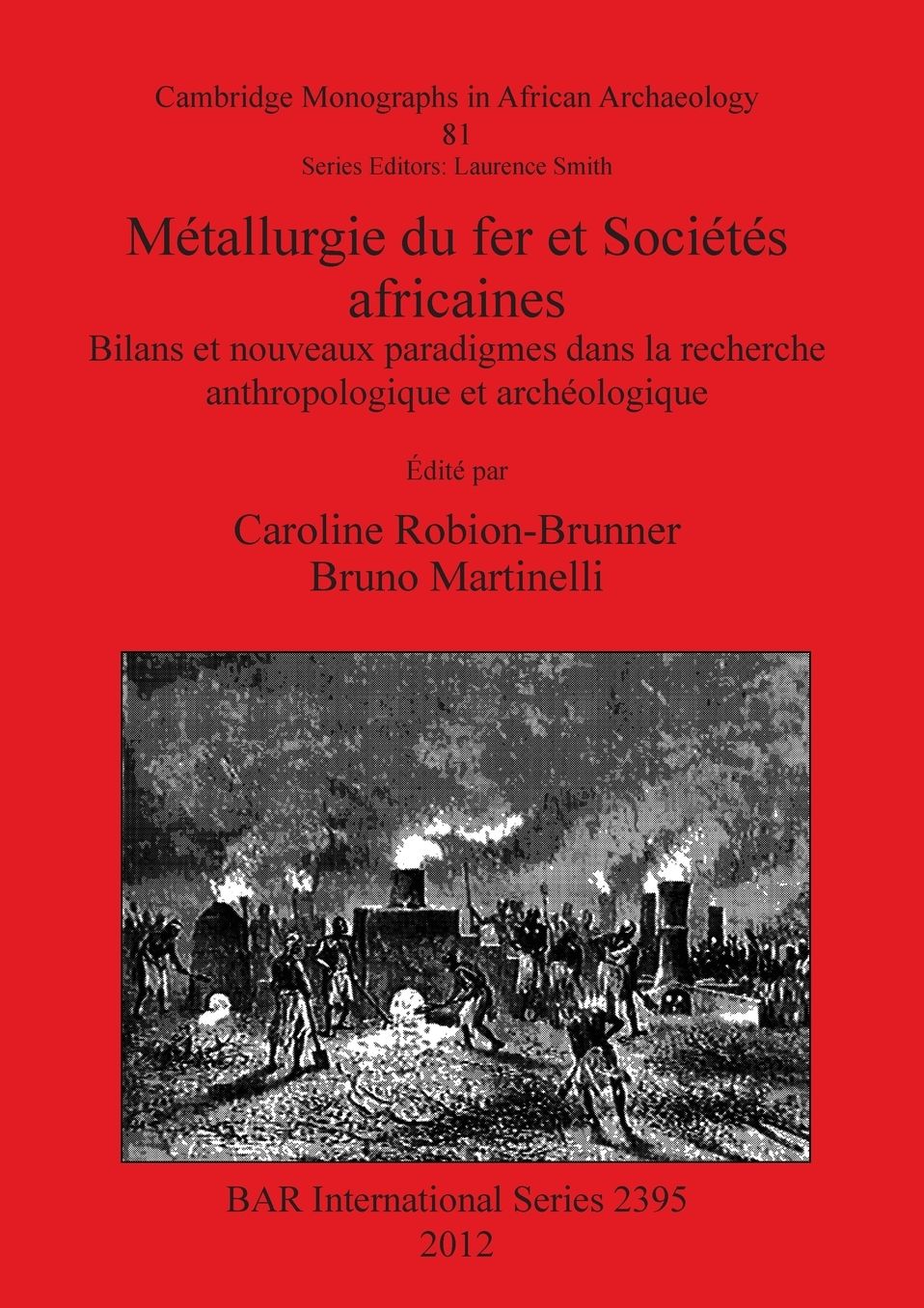 Cambridge Monographs in African Archaeology
81
Series Editors: Laurence Smith

Métallurgie du fer et Sociétés africaines
Bilans et nouveaux paradigmes dans la recherche anthropologique et archéologique

Édité par

Caroline Robion-Brunner
Bruno Martinelli

BAR International Series 2395
2012